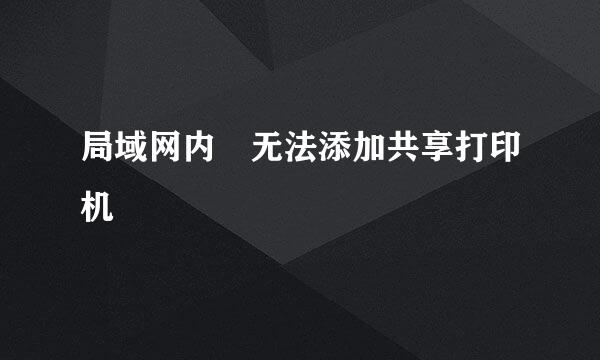 局域网内　无法添加共享打印机